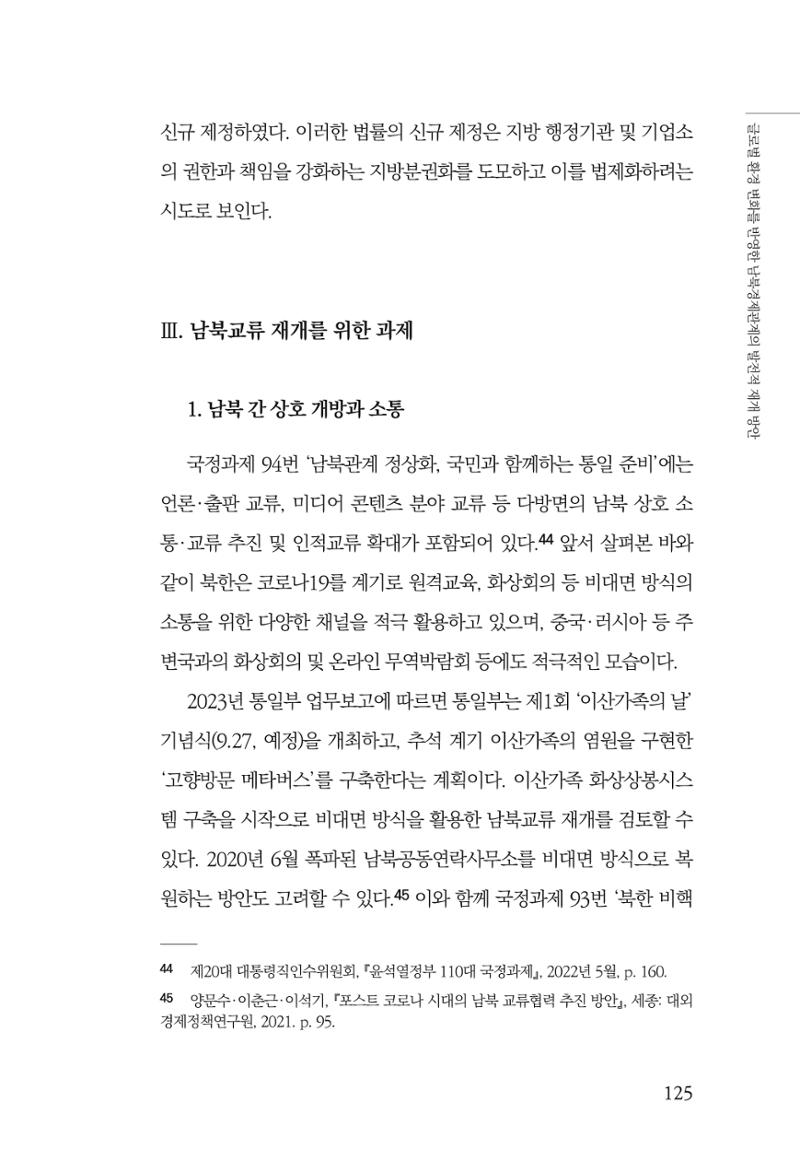 글로벌 환경 변화를 반영한 남북경제관계의 발전적 재개 방안

신규 제정하였다. 이러한 법률의 신규 제정은 지방 행정기관 및 기업소의 권한과 책임을 강화하는 지방분권화를 도모하고 이를 법제화하려는 시도로 보인다.

Ⅲ. 남북교류 재개를 위한 과제

1. 남북 간 상호 개방과 소통

국정과제 94번 '남북관계 정상화, 국민과 함께하는 통일 준비'에는 언론·출판 교류, 미디어 콘텐츠 분야 교류 등 다방면의 남북 상호 소통·교류 추진 및 인적교류 확대가 포함되어 있다.$^{44}$ 앞서 살펴본 바와 같이 북한은 코로나19를 계기로 원격교육, 화상회의 등 비대면 방식의 소통을 위한 다양한 채널을 적극 활용하고 있으며, 중국·러시아 등 주변국과의 화상회의 및 온라인 무역박람회 등에도 적극적인 모습이다.

2023년 통일부 업무보고에 따르면 통일부는 제1회 '이산가족의 날' 기념식(9.27, 예정)을 개최하고, 추석 계기 이산가족의 염원을 구현한 '고향방문 메타버스'를 구축한다는 계획이다. 이산가족 화상상봉시스템 구축을 시작으로 비대면 방식을 활용한 남북교류 재개를 검토할 수 있다. 2020년 6월 폭파된 남북공동연락사무소를 비대면 방식으로 복원하는 방안도 고려할 수 있다.$^{45}$ 이와 함께 국정과제 93번 '북한 비핵

44 제20대 대통령직인수위원회, 『윤석열정부 110대 국정과제』, 2022년 5월, p. 160.

45 양문수·이춘근·이석기, 『포스트 코로나 시대의 남북 교류협력 추진 방안』, 세종: 대외경제정책연구원, 2021. p. 95.

125